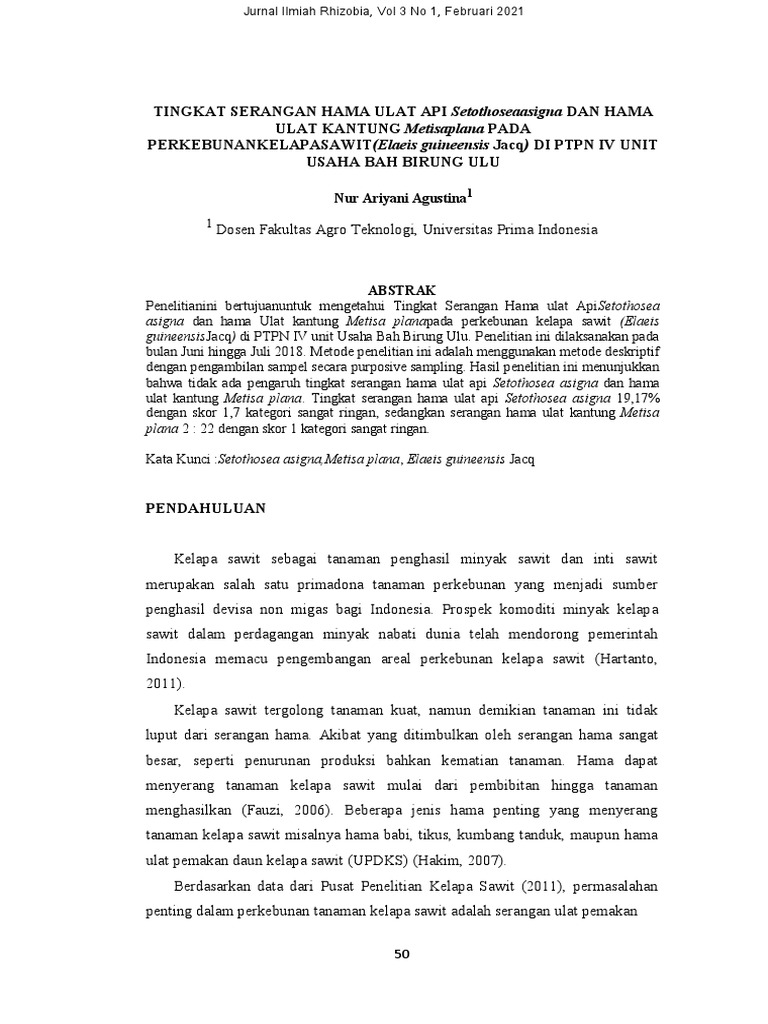 Jurnal Ilmiah Rhizobia, Vol 3 No 1, Februari 2021

TINGKAT SERANGAN HAMA ULAT API Setothoseaasigna DAN HAMA ULAT KANTUNG Metisaplana PADA PERKEBUNANKELAPASAWIT(Elaeis guineensis Jacq) DI PTPN IV UNIT USAHA BAH BIRUNG ULU

Nur Ariyani Agustina$^1$

$^1$ Dosen Fakultas Agro Teknologi, Universitas Prima Indonesia

ABSTRAK

Penelitianini bertujuanuntuk mengetahui Tingkat Serangan Hama ulat ApiSetothosea asigna dan hama Ulat kantung Metisa planapada perkebunan kelapa sawit (Elaeis guineensisJacq) di PTPN IV unit Usaha Bah Birung Ulu. Penelitian ini dilaksanakan pada bulan Juni hingga Juli 2018. Metode penelitian ini adalah menggunakan metode deskriptif dengan pengambilan sampel secara purposive sampling. Hasil penelitian ini menunjukkan bahwa tidak ada pengaruh tingkat serangan hama ulat api Setothosea asigna dan hama ulat kantung Metisa plana. Tingkat serangan hama ulat api Setothosea asigna 19,17% dengan skor 1,7 kategori sangat ringan, sedangkan serangan hama ulat kantung Metisa plana 2 : 22 dengan skor 1 kategori sangat ringan.

Kata Kunci :Setothosea asigna,Metisa plana, Elaeis guineensis Jacq

PENDAHULUAN

Kelapa sawit sebagai tanaman penghasil minyak sawit dan inti sawit merupakan salah satu primadona tanaman perkebunan yang menjadi sumber penghasil devisa non migas bagi Indonesia. Prospek komoditi minyak kelapa sawit dalam perdagangan minyak nabati dunia telah mendorong pemerintah Indonesia memacu pengembangan areal perkebunan kelapa sawit (Hartanto, 2011).

Kelapa sawit tergolong tanaman kuat, namun demikian tanaman ini tidak luput dari serangan hama. Akibat yang ditimbulkan oleh serangan hama sangat besar, seperti penurunan produksi bahkan kematian tanaman. Hama dapat menyerang tanaman kelapa sawit mulai dari pembibitan hingga tanaman menghasilkan (Fauzi, 2006). Beberapa jenis hama penting yang menyerang tanaman kelapa sawit misalnya hama babi, tikus, kumbang tanduk, maupun hama ulat pemakan daun kelapa sawit (UPDKS) (Hakim, 2007).

Berdasarkan data dari Pusat Penelitian Kelapa Sawit (2011), permasalahan penting dalam perkebunan tanaman kelapa sawit adalah serangan ulat pemakan

50